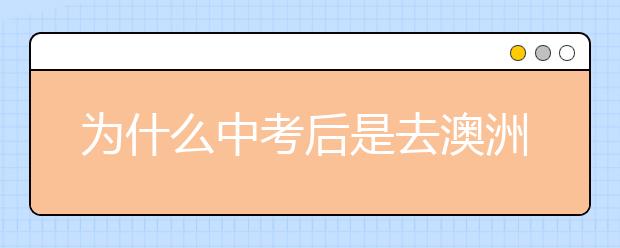 为什么中考后是去澳洲